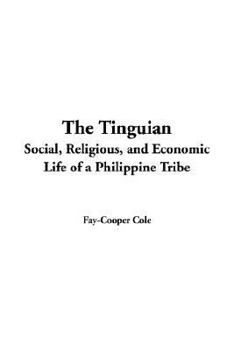 The Tinguian
Social, Religious, and Economic Life of a Philippine Tribe

Fay-Cooper Cole